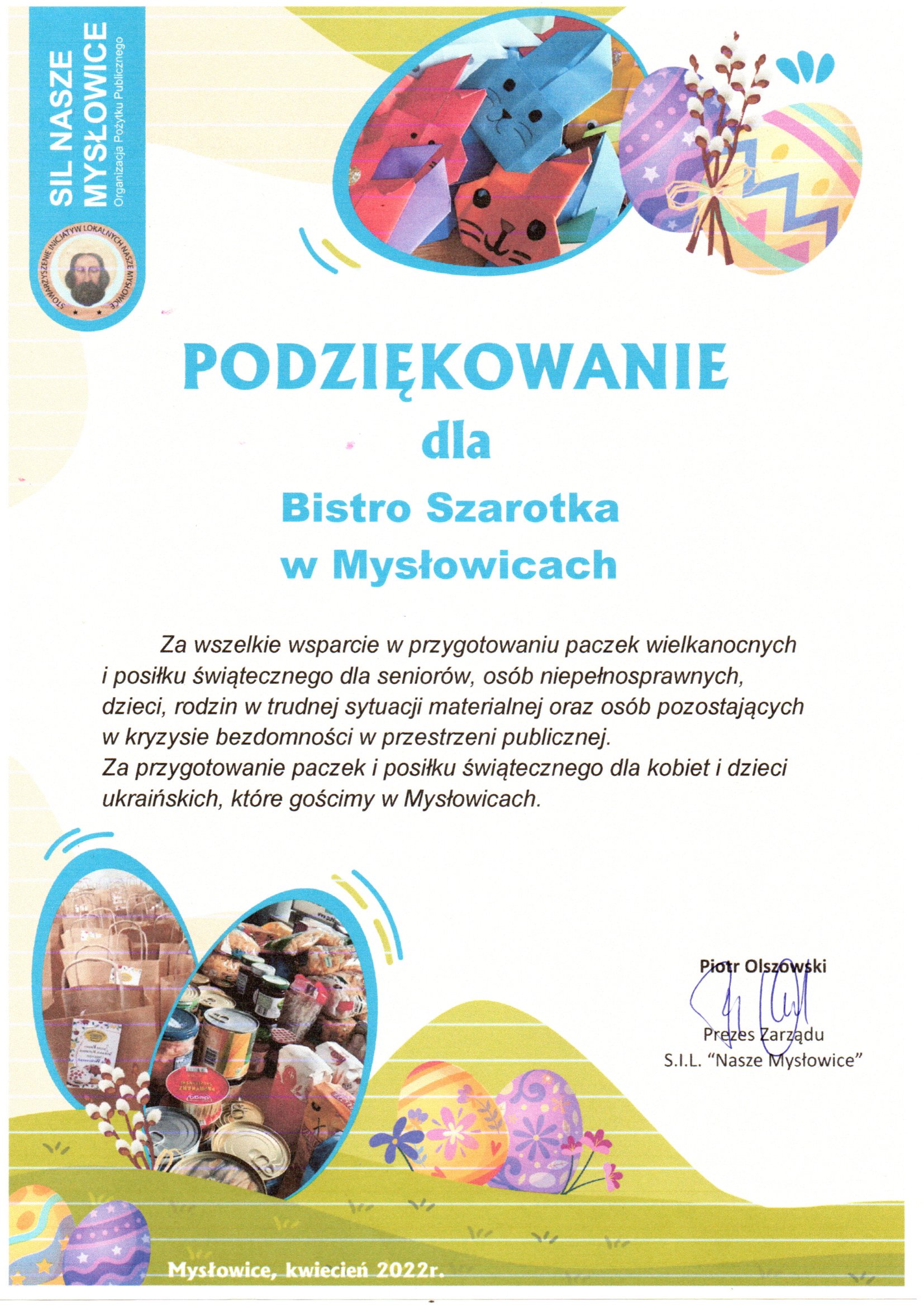 SIL NASZE MYSŁOWICE
Organizacja Pożytku Publicznego

STOWARZYSZENIE INICJATYW LOKALNYCH NASZE MYSŁOWICE

PODZIĘKOWANIE
dla
Bistro Szarotka
w Mysłowicach

Za wszelkie wsparcie w przygotowaniu paczek wielkanocnych i posiłku świątecznego dla seniorów, osób niepełnosprawnych, dzieci, rodzin w trudnej sytuacji materialnej oraz osób pozostających w kryzysie bezdomności w przestrzeni publicznej.
Za przygotowanie paczek i posiłku świątecznego dla kobiet i dzieci ukraińskich, które gościmy w Mysłowicach.

Piotr Olszowski

Prezes Zarządu
S.I.L. "Nasze Mysłowice"

Mysłowice, kwiecień 2022r.